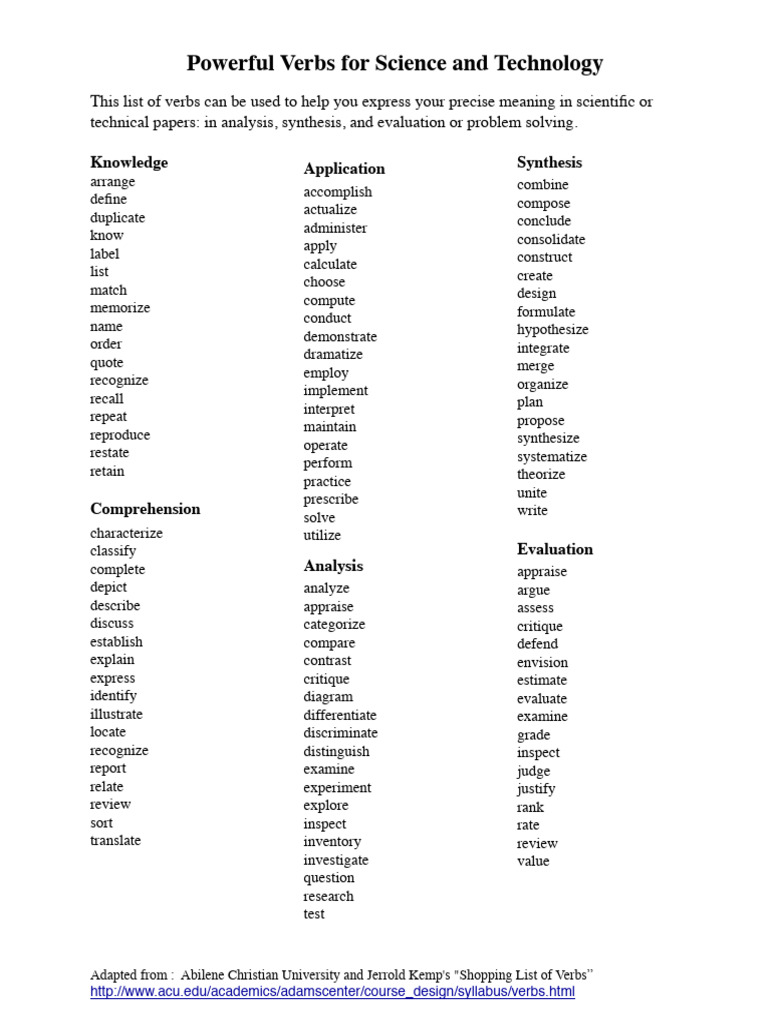 Powerful Verbs for Science and Technology

This list of verbs can be used to help you express your precise meaning in scientific or technical papers: in analysis, synthesis, and evaluation or problem solving.

Knowledge
arrange
define
duplicate
know
label
list
match
memorize
name
order
quote
recognize
recall
repeat
reproduce
restate
retain

Comprehension
characterize
classify
complete
depict
describe
discuss
establish
explain
express
identify
illustrate
locate
recognize
report
relate
review
sort
translate

Application
accomplish
actualize
administer
apply
calculate
choose
compute
conduct
demonstrate
dramatize
employ
implement
interpret
maintain
operate
perform
practice
prescribe
solve
utilize

Analysis
analyze
appraise
categorize
compare
contrast
critique
diagram
differentiate
discriminate
distinguish
examine
experiment
explore
inspect
inventory
investigate
question
research
test

Synthesis
combine
compose
conclude
consolidate
construct
create
design
formulate
hypothesize
integrate
merge
organize
plan
propose
synthesize
systematize
theorize
unite
write

Evaluation
appraise
argue
assess
critique
defend
envision
estimate
evaluate
examine
grade
inspect
judge
justify
rank
rate
review
value

Adapted from : Abilene Christian University and Jerrold Kemp's "Shopping List of Verbs"
http://www.acu.edu/academics/adamscenter/course_design/syllabus/verbs.html